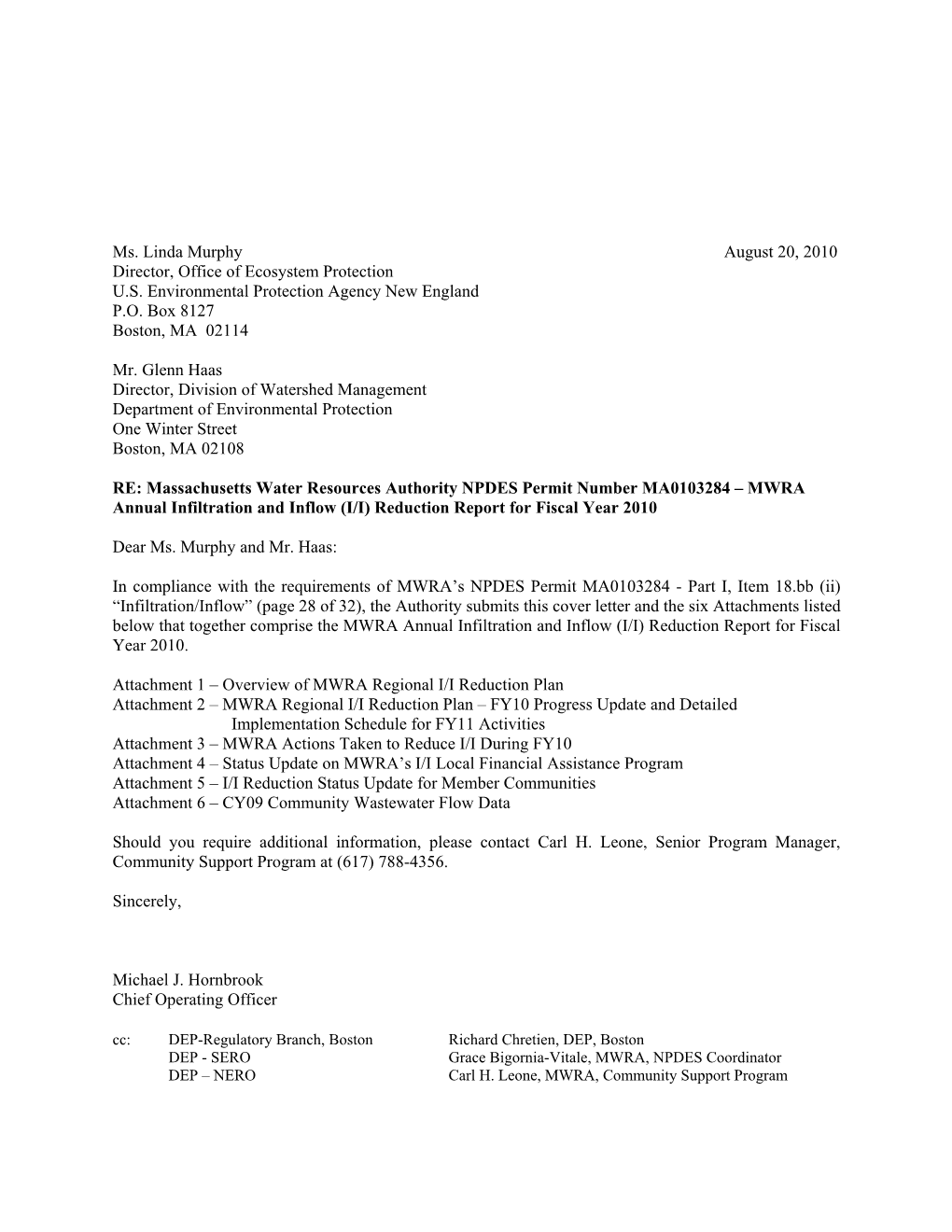 Ms. Linda Murphy August 20, 2010
Director, Office of Ecosystem Protection
U.S. Environmental Protection Agency New England
P.O. Box 8127
Boston, MA 02114

Mr. Glenn Haas
Director, Division of Watershed Management
Department of Environmental Protection
One Winter Street
Boston, MA 02108

RE: Massachusetts Water Resources Authority NPDES Permit Number MA0103284 – MWRA Annual Infiltration and Inflow (I/I) Reduction Report for Fiscal Year 2010

Dear Ms. Murphy and Mr. Haas:

In compliance with the requirements of MWRA's NPDES Permit MA0103284 - Part I, Item 18.bb (ii) "Infiltration/Inflow" (page 28 of 32), the Authority submits this cover letter and the six Attachments listed below that together comprise the MWRA Annual Infiltration and Inflow (I/I) Reduction Report for Fiscal Year 2010.

Attachment 1 – Overview of MWRA Regional I/I Reduction Plan
Attachment 2 – MWRA Regional I/I Reduction Plan – FY10 Progress Update and Detailed Implementation Schedule for FY11 Activities
Attachment 3 – MWRA Actions Taken to Reduce I/I During FY10
Attachment 4 – Status Update on MWRA's I/I Local Financial Assistance Program
Attachment 5 – I/I Reduction Status Update for Member Communities
Attachment 6 – CY09 Community Wastewater Flow Data

Should you require additional information, please contact Carl H. Leone, Senior Program Manager, Community Support Program at (617) 788-4356.

Sincerely,

Michael J. Hornbrook
Chief Operating Officer

cc: DEP-Regulatory Branch, Boston
DEP - SERO
DEP – NERO
Richard Chretien, DEP, Boston
Grace Bigornia-Vitale, MWRA, NPDES Coordinator
Carl H. Leone, MWRA, Community Support Program